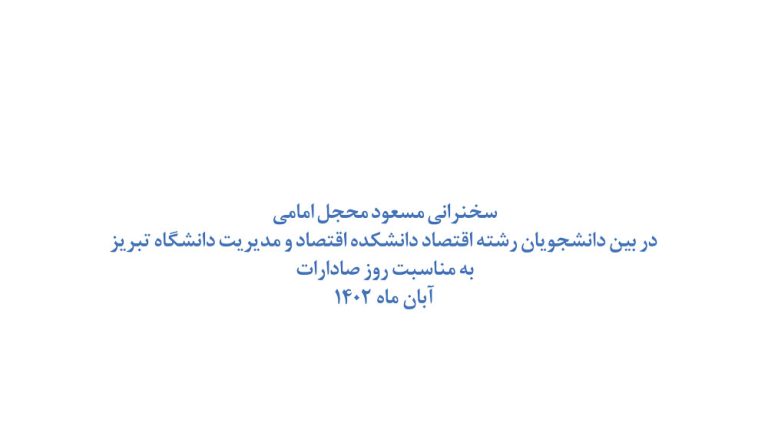 سخنرانی مسعود محجل امامی
در بین دانشجویان رشته اقتصاد دانشکده اقتصاد و مدیریت دانشگاه تبریز
به مناسبت روز صادارات
آبان ماه ۱۴۰۲